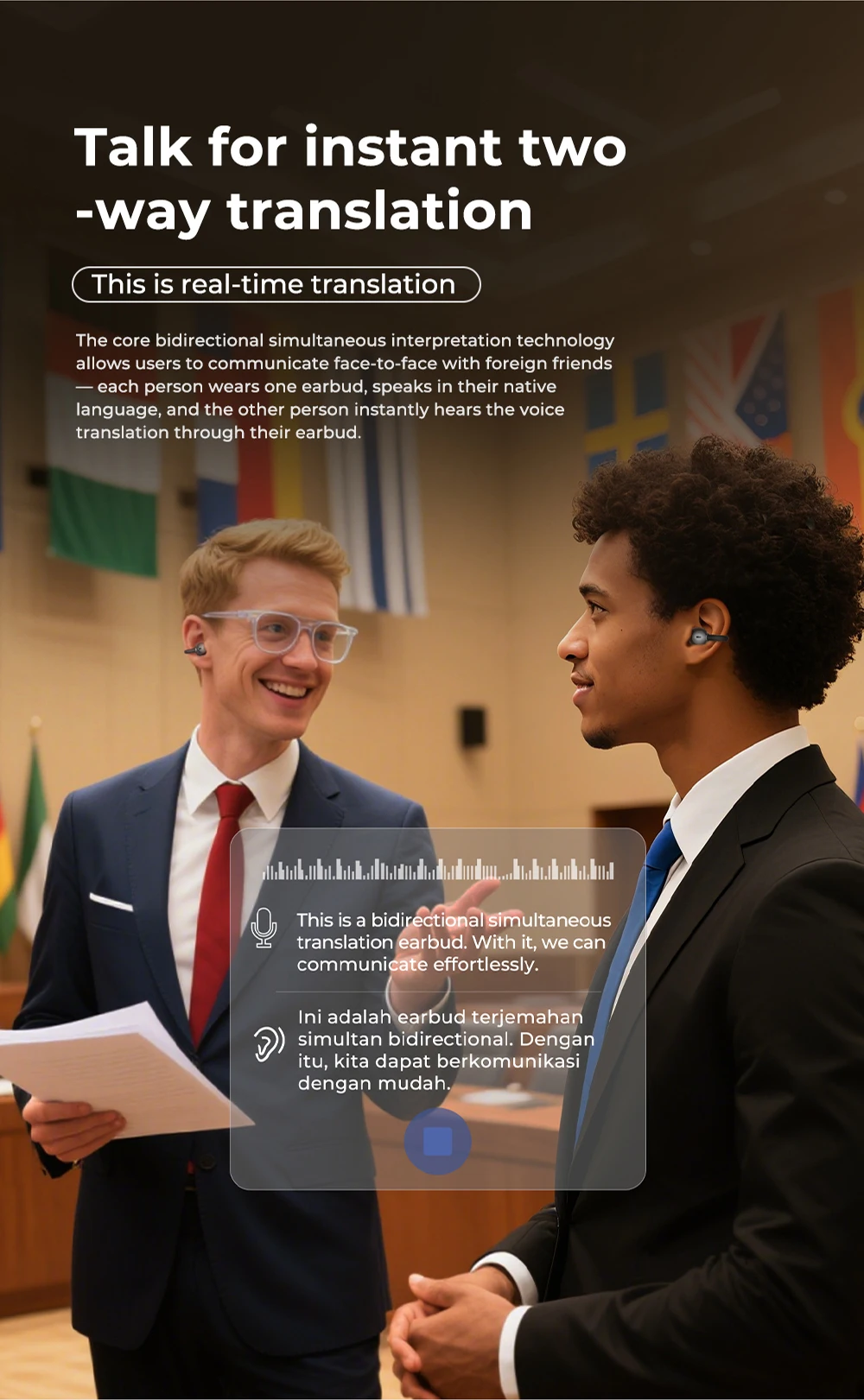 Talk for instant two -way translation

This is real-time translation

The core bidirectional simultaneous interpretation technology allows users to communicate face-to-face with foreign friends — each person wears one earbud, speaks in their native language, and the other person instantly hears the voice translation through their earbud.

This is a bidirectional simultaneous translation earbud. With it, we can communicate effortlessly.

Ini adalah earbud terjemahan simultan bidirectional. Dengan itu, kita dapat berkomunikasi dengan mudah.